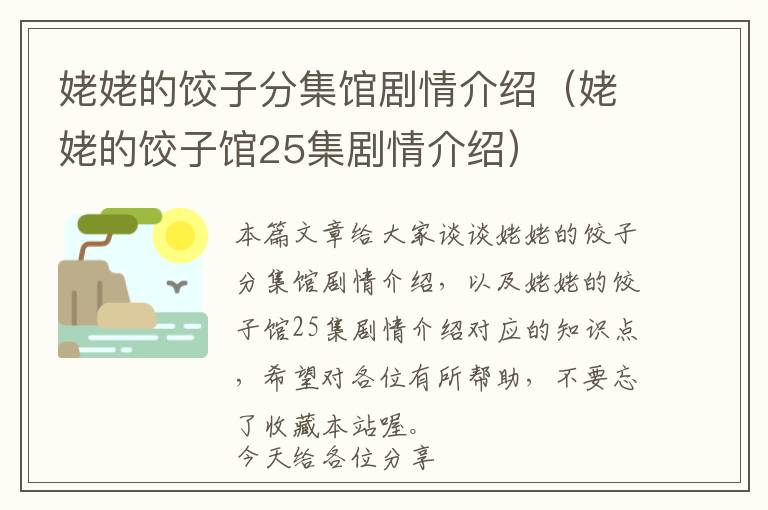 姥姥的饺子分集馆剧情介绍（姥姥的饺子馆25集剧情介绍）

本篇文章给大家谈谈姥姥的饺子分集馆剧情介绍，以及姥姥的饺子馆25集剧情介绍对应的知识点，希望对各位有所帮助，不要忘了收藏本站喔。
今天给各位分享